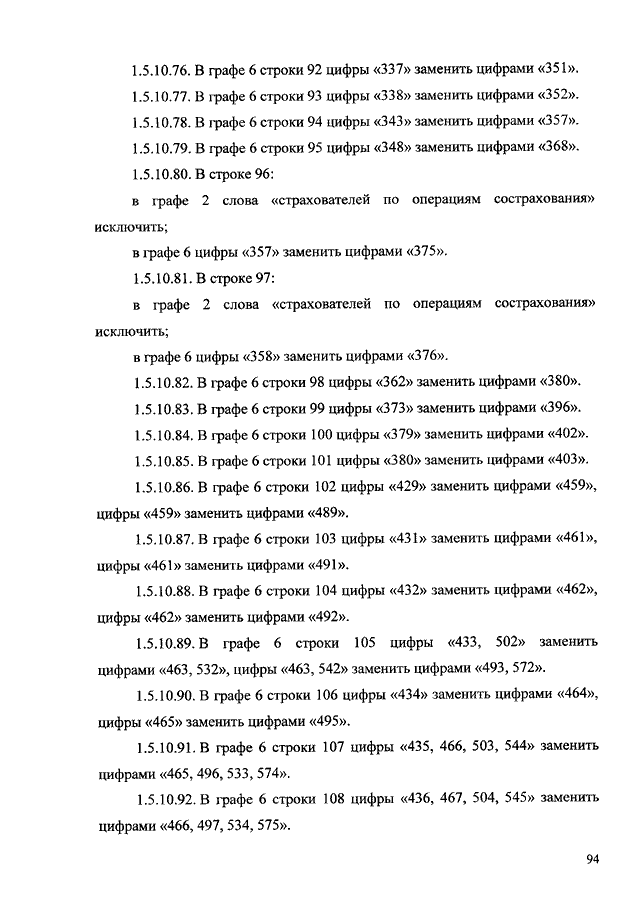 1.5.10.76. В графе 6 строки 92 цифры «337» заменить цифрами «351».

1.5.10.77. В графе 6 строки 93 цифры «338» заменить цифрами «352».

1.5.10.78. В графе 6 строки 94 цифры «343» заменить цифрами «357».

1.5.10.79. В графе 6 строки 95 цифры «348» заменить цифрами «368».

1.5.10.80. В строке 96:

в графе 2 слова «страхователей по операциям сострахования» исключить;

в графе 6 цифры «357» заменить цифрами «375».

1.5.10.81. В строке 97:

в графе 2 слова «страхователей по операциям сострахования» исключить;

в графе 6 цифры «358» заменить цифрами «376».

1.5.10.82. В графе 6 строки 98 цифры «362» заменить цифрами «380».

1.5.10.83. В графе 6 строки 99 цифры «373» заменить цифрами «396».

1.5.10.84. В графе 6 строки 100 цифры «379» заменить цифрами «402».

1.5.10.85. В графе 6 строки 101 цифры «380» заменить цифрами «403».

1.5.10.86. В графе 6 строки 102 цифры «429» заменить цифрами «459», цифры «459» заменить цифрами «489».

1.5.10.87. В графе 6 строки 103 цифры «431» заменить цифрами «461», цифры «461» заменить цифрами «491».

1.5.10.88. В графе 6 строки 104 цифры «432» заменить цифрами «462», цифры «462» заменить цифрами «492».

1.5.10.89. В графе 6 строки 105 цифры «433, 502» заменить цифрами «463, 532», цифры «463, 542» заменить цифрами «493, 572».

1.5.10.90. В графе 6 строки 106 цифры «434» заменить цифрами «464», цифры «465» заменить цифрами «495».

1.5.10.91. В графе 6 строки 107 цифры «435, 466, 503, 544» заменить цифрами «465, 496, 533, 574».

1.5.10.92. В графе 6 строки 108 цифры «436, 467, 504, 545» заменить цифрами «466, 497, 534, 575».

94